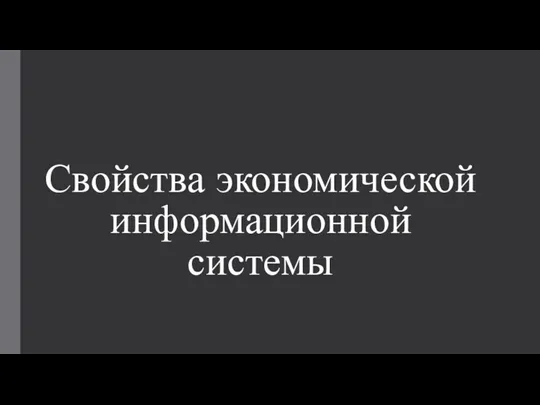 Свойства экономической информационной системы